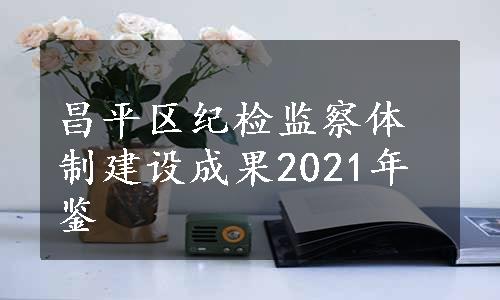 昌平区纪检监察体制建设成果2021年鉴